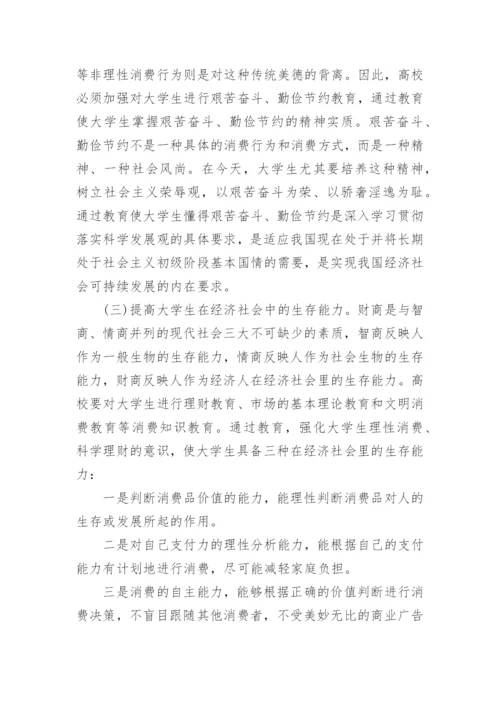 等非理性消费行为则是对这种传统美德的背离。因此，高校必须加强对大学生进行艰苦奋斗、勤俭节约教育，通过教育使大学生掌握艰苦奋斗、勤俭节约的精神实质。艰苦奋斗、勤俭节约不是一种具体的消费行为和消费方式，而是一种精神、一种社会风尚。在今天，大学生尤其要培养这种精神，树立社会主义荣辱观，以艰苦奋斗为荣、以骄奢淫逸为耻。通过教育使大学生懂得艰苦奋斗、勤俭节约是深入学习贯彻落实科学发展观的具体要求，是适应我国现在处于并将长期处于社会主义初级阶段基本国情的需要，是实现我国经济社会可持续发展的内在要求。

(三)提高大学生在经济社会中的生存能力。财商是与智商、情商并列的现代社会三大不可缺少的素质，智商反映人作为一般生物的生存能力，情商反映人作为社会生物的生存能力，财商反映人作为经济人在经济社会里的生存能力。高校要对大学生进行理财教育、市场的基本理论教育和文明消费教育等消费知识教育。通过教育，强化大学生理性消费、科学理财的意识，使大学生具备三种在经济社会里的生存能力：

一是判断消费品价值的能力，能理性判断消费品对人的生存或发展所起的作用。

二是对自己支付力的理性分析能力，能根据自己的支付能力有计划地进行消费，尽可能减轻家庭负担。

三是消费的自主能力，能够根据正确的价值判断进行消费决策，不盲目跟随其他消费者，不受美妙无比的商业广告